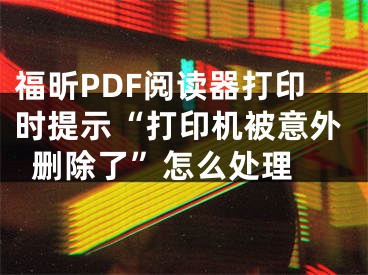 福昕PDF阅读器打印时提示“打印机被意外删除了”怎么处理